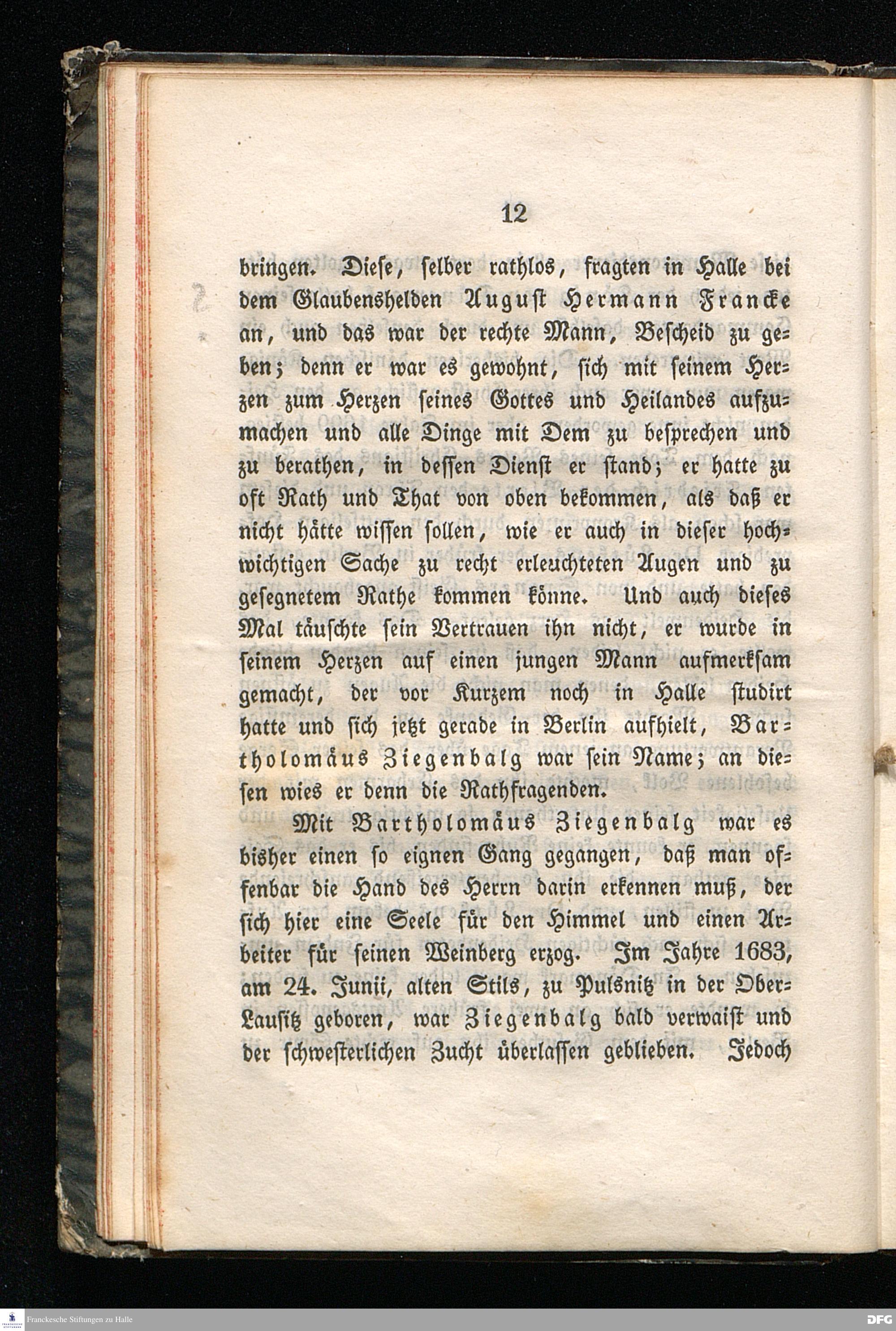 12

bringen. Diese, selber rathlos, fragten in Halle bei dem Glaubenshelden August Hermann Francke an, und das war der rechte Mann, Bescheid zu geben; denn er war es gewohnt, sich mit seinem Herzen zum Herzen seines Gottes und Heilandes aufzumachen und alle Dinge mit Dem zu besprechen und zu berathen, in dessen Dienst er stand; er hatte zu oft Rath und That von oben bekommen, als daß er nicht hätte wissen sollen, wie er auch in dieser hochwichtigen Sache zu recht erleuchteten Augen und zu gesegnetem Rathe kommen könne. Und auch dieses Mal täuschte sein Vertrauen ihn nicht, er wurde in seinem Herzen auf einen jungen Mann aufmerksam gemacht, der vor Kurzem noch in Halle studirt hatte und sich jetzt gerade in Berlin aufhielt, Bartholomäus Ziegenbalg war sein Name; an diesen wies er denn die Rathfragenden.

Mit Bartholomäus Ziegenbalg war es bisher einen so eignen Gang gegangen, daß man offenbar die Hand des Herrn darin erkennen muß, der sich hier eine Seele für den Himmel und einen Arbeiter für seinen Weinberg erzog. Im Jahre 1683, am 24. Junii, alten Stils, zu Pulsnitz in der Ober-Lausitz geboren, war Ziegenbalg bald verwaist und der schwesterlichen Zucht überlassen geblieben. Jedoch

Franckesche Stiftungen zu Halle

DFG